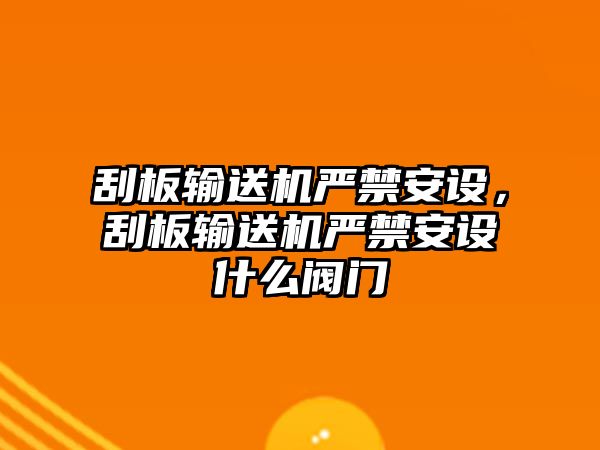 刮板输送机严禁安设，刮板输送机严禁安设什么阀门